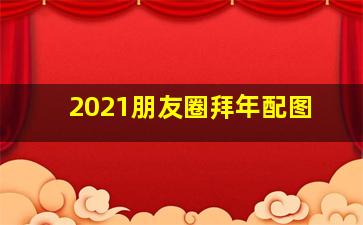 2021朋友圈拜年配图